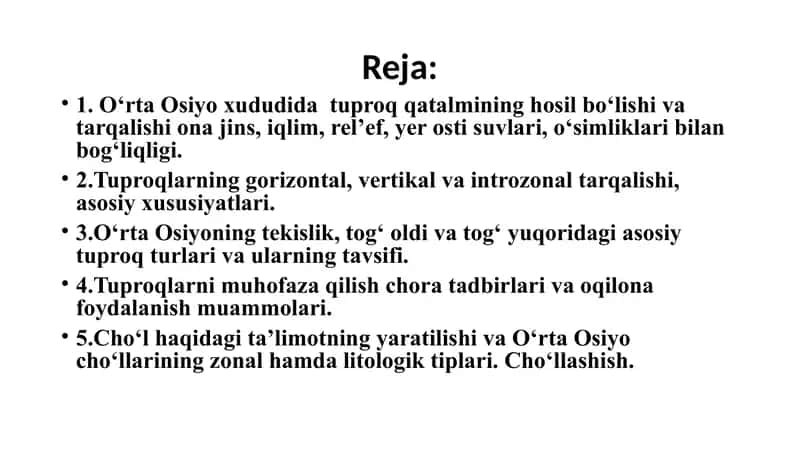 Reja:

• 1. O‘rta Osiyo xududida tuproq qatalmining hosil bo‘lishi va tarqalishi ona jins, iqlim, rel’ef, yer osti suvlari, o‘simliklari bilan bog‘liqligi.

• 2.Tuproqlarning gorizontal, vertikal va introzonal tarqalishi, asosiy xususiyatlari.

• 3.O‘rta Osiyoning tekislik, tog‘ oldi va tog‘ yuqoridagi asosiy tuproq turlari va ularning tavsifi.

• 4.Tuproqlarni muhofaza qilish chora tadbirlari va oqilona foydalanish muammolari.

• 5.Cho‘l haqidagi ta’limotning yaratilishi va O‘rta Osiyo cho‘llarining zonal hamda litologik tiplari. Cho‘llashish.